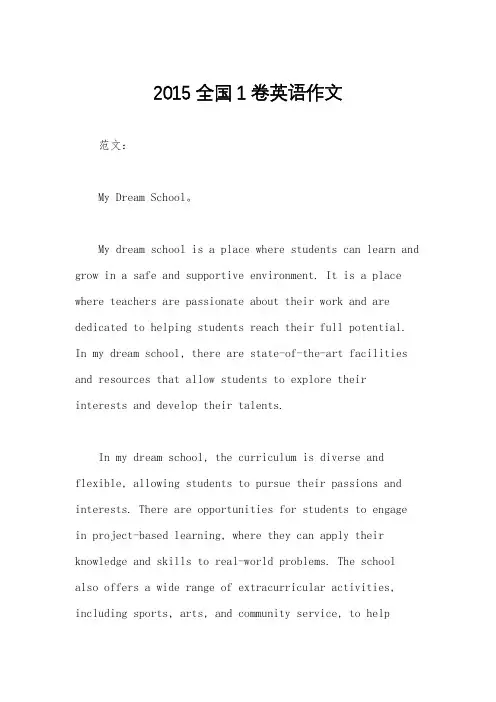 2015 全国 1 卷英语作文

范文：

My Dream School。

My dream school is a place where students can learn and grow in a safe and supportive environment. It is a place where teachers are passionate about their work and are dedicated to helping students reach their full potential. In my dream school, there are state-of-the-art facilities and resources that allow students to explore their interests and develop their talents.

In my dream school, the curriculum is diverse and flexible, allowing students to pursue their passions and interests. There are opportunities for students to engage in project-based learning, where they can apply their knowledge and skills to real-world problems. The school also offers a wide range of extracurricular activities, including sports, arts, and community service, to help